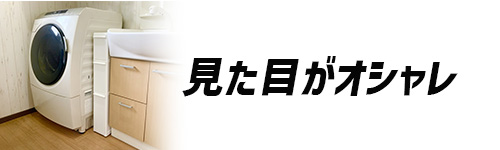 見た目がオシャレ